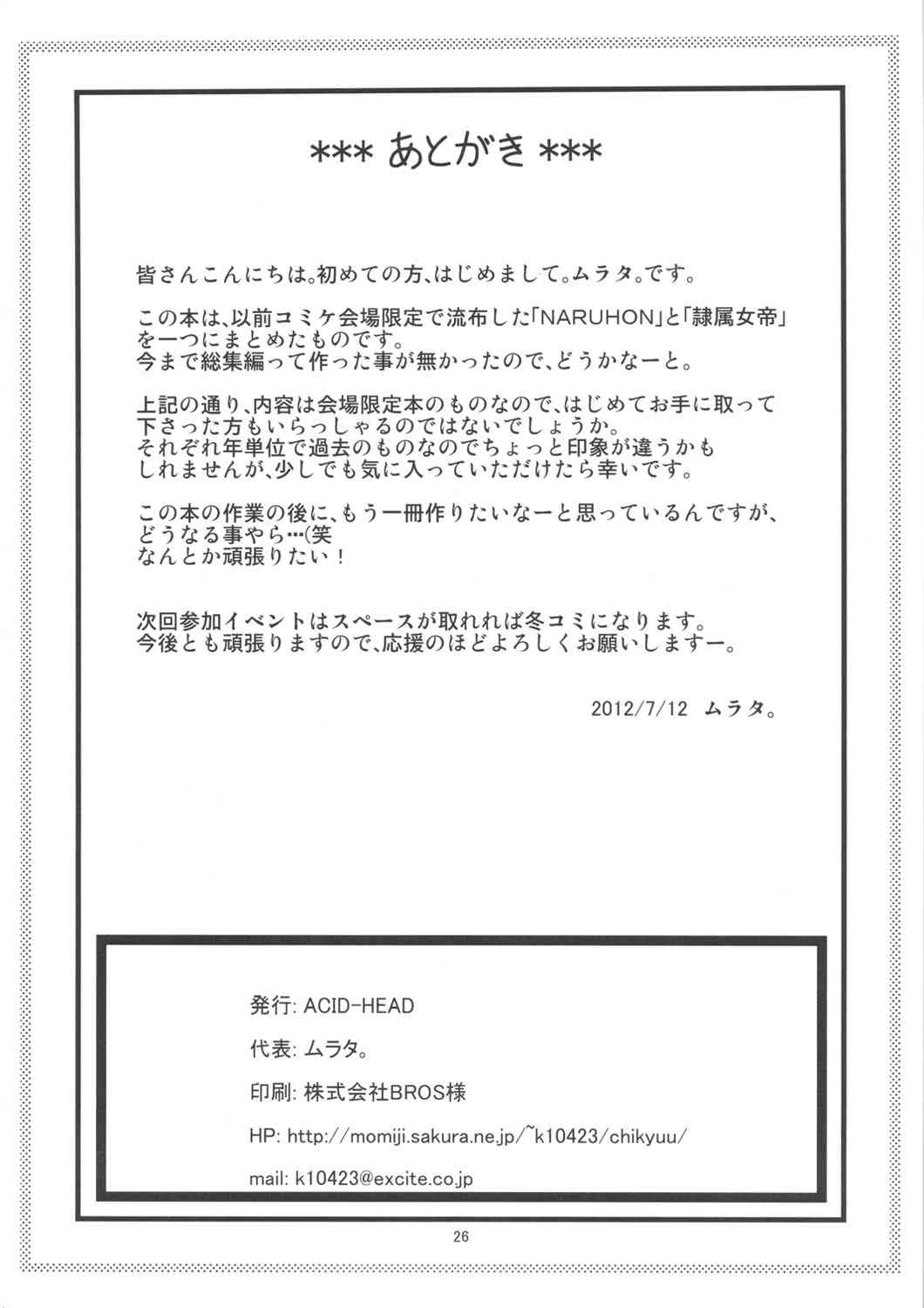 *** あとがき ***

皆さんこんにちは。初めての方、はじめまして。ムラタ。です。

この本は、以前コミケ会場限定で流布した「NARUHON」と「隷属女帝」を一つにまとめたものです。
今まで総集編って作った事が無かったので、どうかなーと。

上記の通り、内容は会場限定本のものなので、はじめてお手に取って下さった方もいらっしゃるのではないでしょうか。
それぞれ年単位で過去のものなのでちょっと印象が違うかもしれませんが、少しでも気に入っていただけたら幸いです。

この本の作業の後に、もう一冊作りたいなーと思っているんですが、どうなる事やら…(笑
なんとか頑張りたい！

次回参加イベントはスペースが取れれば冬コミになります。
今後とも頑張りますので、応援のほどよろしくお願いしますー。

2012/7/12 ムラタ。

発行: ACID-HEAD

代表: ムラタ。

印刷: 株式会社BROS様

HP: http://momiji.sakura.ne.jp/~k10423/chikyuu/

mail: k10423@excite.co.jp

26